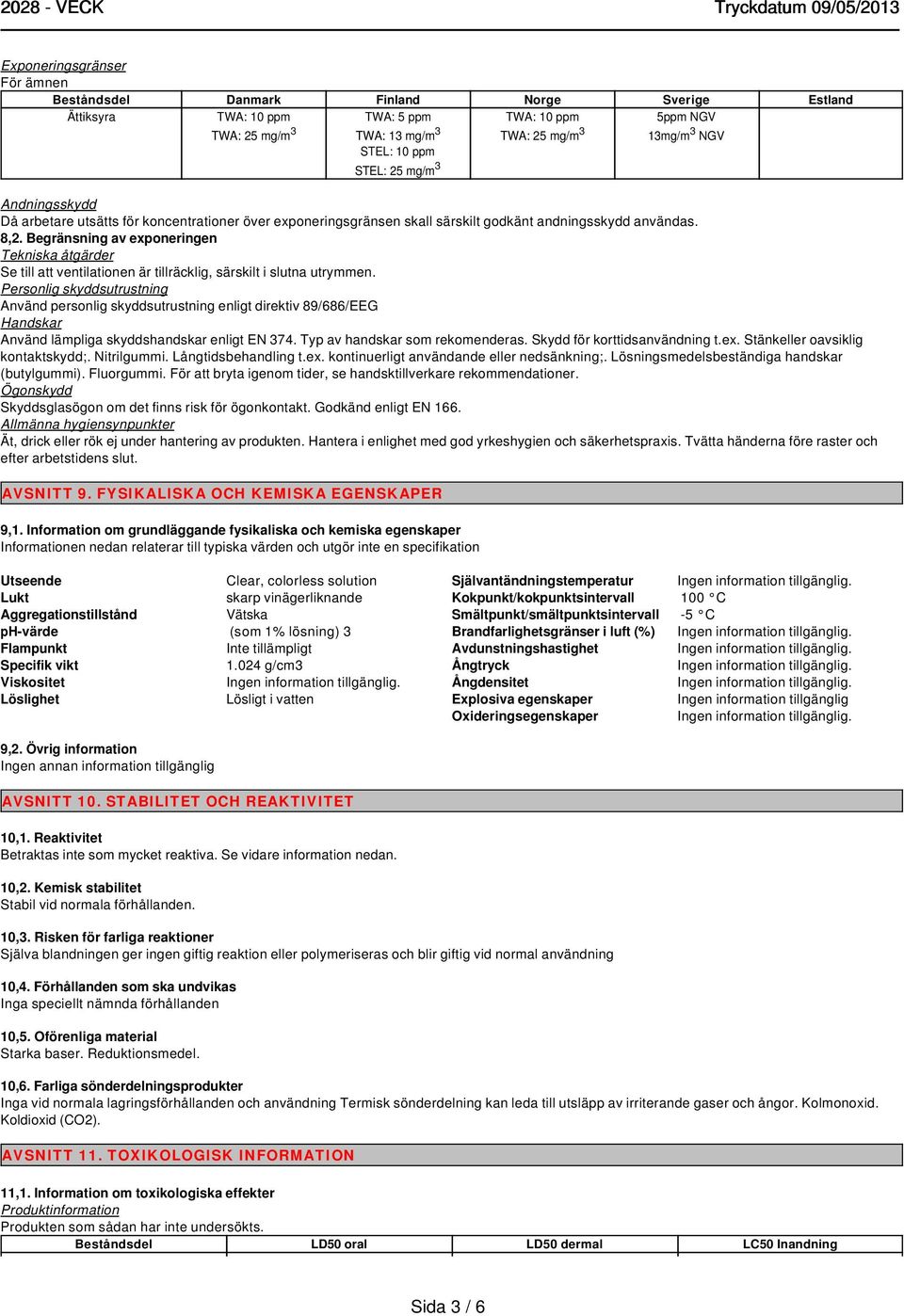 2028 - VECK Tryckdatum 09/05/2013

Exponeringsgränser
För ämnen

| Beståndsdel | Danmark | Finland | Norge | Sverige | Estland |
|---|---|---|---|---|---|
| Ättiksyra | TWA: 10 ppm TWA: 25 mg/m$^3$ | TWA: 5 ppm TWA: 13 mg/m$^3$ STEL: 10 ppm STEL: 25 mg/m$^3$ | TWA: 10 ppm TWA: 25 mg/m$^3$ | 5ppm NGV 13mg/m$^3$ NGV | |

Andningsskydd
Då arbetare utsätts för koncentrationer över exponeringsgränsen skall särskilt godkänt andningsskydd användas.
8,2. Begränsning av exponeringen
Tekniska åtgärder
Se till att ventilationen är tillräcklig, särskilt i slutna utrymmen.
Personlig skyddsutrustning
Använd personlig skyddsutrustning enligt direktiv 89/686/EEG
Handskar
Använd lämpliga skyddshandskar enligt EN 374. Typ av handskar som rekomenderas. Skydd för korttidsanvändning t.ex. Stänkeller oavsiklig kontaktskydd;. Nitrilgummi. Långtidsbehandling t.ex. kontinuerligt användande eller nedsänkning;. Lösningsmedelsbeständiga handskar (butylgummi). Fluorgummi. För att bryta igenom tider, se handsktillverkare rekommendationer.
Ögonskydd
Skyddsglasögon om det finns risk för ögonkontakt. Godkänd enligt EN 166.
Allmänna hygiensynpunkter
Ät, drick eller rök ej under hantering av produkten. Hantera i enlighet med god yrkeshygien och säkerhetspraxis. Tvätta händerna före raster och efter arbetstidens slut.

AVSNITT 9. FYSIKALISKA OCH KEMISKA EGENSKAPER

9,1. Information om grundläggande fysikaliska och kemiska egenskaper
Informationen nedan relaterar till typiska värden och utgör inte en specifikation

| | | | |
|---|---|---|---|
| Utseende | Clear, colorless solution | Självantändningstemperatur | Ingen information tillgänglig. |
| Lukt | skarp vinägerliknande | Kokpunkt/kokpunktsintervall | 100 °C |
| Aggregationstillstånd | Vätska | Smältpunkt/smältpunktsintervall | -5 °C |
| pH-värde | (som 1% lösning) 3 | Brandfarlighetsgränser i luft (%) | Ingen information tillgänglig. |
| Flampunkt | Inte tillämpligt | Avdunstningshastighet | Ingen information tillgänglig. |
| Specifik vikt | 1.024 g/cm3 | Ångtryck | Ingen information tillgänglig. |
| Viskositet | Ingen information tillgänglig. | Ångdensitet | Ingen information tillgänglig. |
| Löslighet | Lösligt i vatten | Explosiva egenskaper | Ingen information tillgänglig |
| | | Oxideringsegenskaper | Ingen information tillgänglig. |

9,2. Övrig information
Ingen annan information tillgänglig

AVSNITT 10. STABILITET OCH REAKTIVITET

10,1. Reaktivitet
Betraktas inte som mycket reaktiva. Se vidare information nedan.

10,2. Kemisk stabilitet
Stabil vid normala förhållanden.

10,3. Risken för farliga reaktioner
Själva blandningen ger ingen giftig reaktion eller polymeriseras och blir giftig vid normal användning

10,4. Förhållanden som ska undvikas
Inga speciellt nämnda förhållanden

10,5. Oförenliga material
Starka baser. Reduktionsmedel.

10,6. Farliga sönderdelningsprodukter
Inga vid normala lagringsförhållanden och användning Termisk sönderdelning kan leda till utsläpp av irriterande gaser och ångor. Kolmonoxid. Koldioxid (CO2).

AVSNITT 11. TOXIKOLOGISK INFORMATION

11,1. Information om toxikologiska effekter
Produktinformation
Produkten som sådan har inte undersökts.

| Beståndsdel | LD50 oral | LD50 dermal | LC50 Inandning |
|---|---|---|---|

Sida 3 / 6